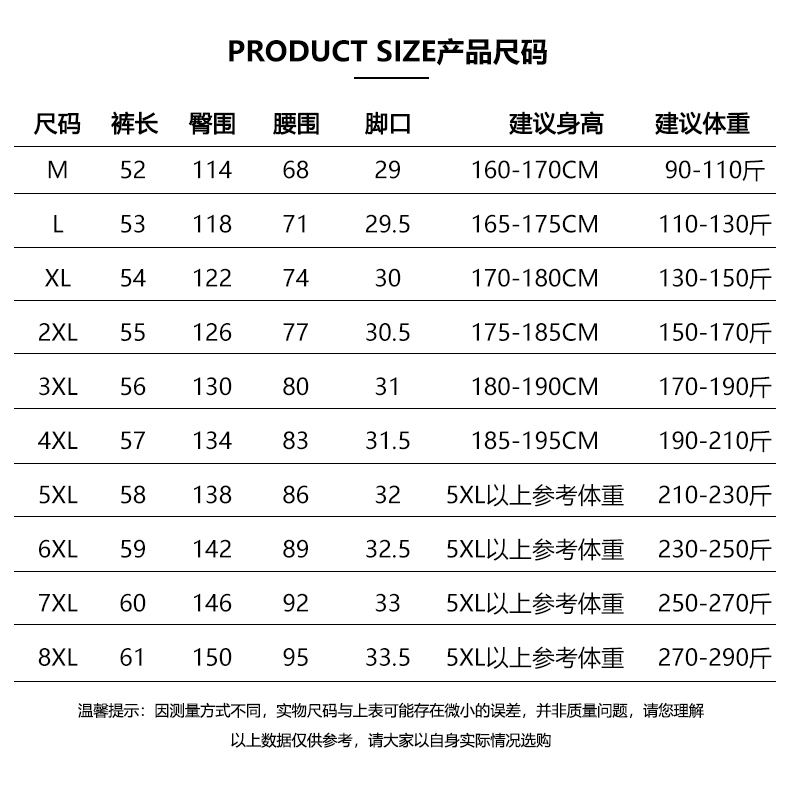 PRODUCT SIZE产品尺码

| 尺码 | 裤长 | 臀围 | 腰围 | 脚口 | 建议身高 | 建议体重 |
|---|---|---|---|---|---|---|
| M | 52 | 114 | 68 | 29 | 160-170CM | 90-110斤 |
| L | 53 | 118 | 71 | 29.5 | 165-175CM | 110-130斤 |
| XL | 54 | 122 | 74 | 30 | 170-180CM | 130-150斤 |
| 2XL | 55 | 126 | 77 | 30.5 | 175-185CM | 150-170斤 |
| 3XL | 56 | 130 | 80 | 31 | 180-190CM | 170-190斤 |
| 4XL | 57 | 134 | 83 | 31.5 | 185-195CM | 190-210斤 |
| 5XL | 58 | 138 | 86 | 32 | 5XL以上参考体重 | 210-230斤 |
| 6XL | 59 | 142 | 89 | 32.5 | 5XL以上参考体重 | 230-250斤 |
| 7XL | 60 | 146 | 92 | 33 | 5XL以上参考体重 | 250-270斤 |
| 8XL | 61 | 150 | 95 | 33.5 | 5XL以上参考体重 | 270-290斤 |

温馨提示：因测量方式不同，实物尺码与上表可能存在微小的误差，并非质量问题，请您理解

以上数据仅供参考，请大家以自身实际情况选购